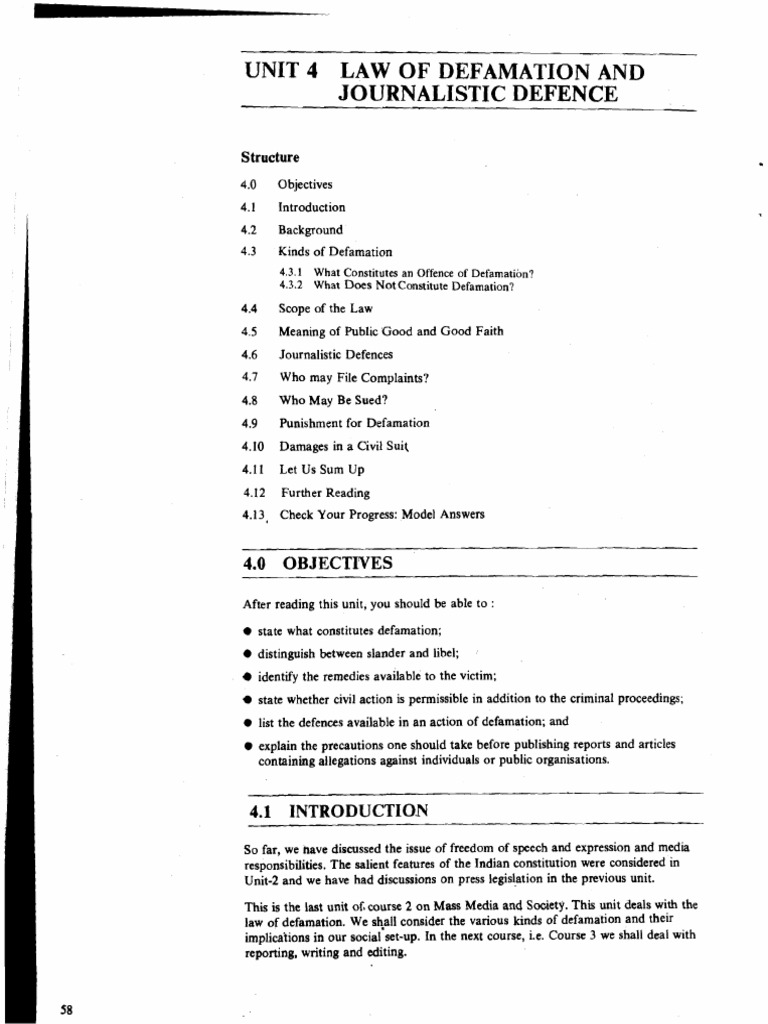 UNIT 4 LAW OF DEFAMATION AND JOURNALISTIC DEFENCE

Structure

4.0 Objectives

4.1 Introduction

4.2 Background

4.3 Kinds of Defamation

4.3.1 What Constitutes an Offence of Defamation?
4.3.2 What Does Not Constitute Defamation?

4.4 Scope of the Law

4.5 Meaning of Public Good and Good Faith

4.6 Journalistic Defences

4.7 Who may File Complaints?

4.8 Who May Be Sued?

4.9 Punishment for Defamation

4.10 Damages in a Civil Suit

4.11 Let Us Sum Up

4.12 Further Reading

4.13 Check Your Progress: Model Answers

4.0 OBJECTIVES

After reading this unit, you should be able to :

● state what constitutes defamation;

● distinguish between slander and libel;

● identify the remedies available to the victim;

● state whether civil action is permissible in addition to the criminal proceedings;

● list the defences available in an action of defamation; and

● explain the precautions one should take before publishing reports and articles containing allegations against individuals or public organisations.

4.1 INTRODUCTION

So far, we have discussed the issue of freedom of speech and expression and media responsibilities. The salient features of the Indian constitution were considered in Unit-2 and we have had discussions on press legislation in the previous unit.

This is the last unit of course 2 on Mass Media and Society. This unit deals with the law of defamation. We shall consider the various kinds of defamation and their implications in our social set-up. In the next course, i.e. Course 3 we shall deal with reporting, writing and editing.

58